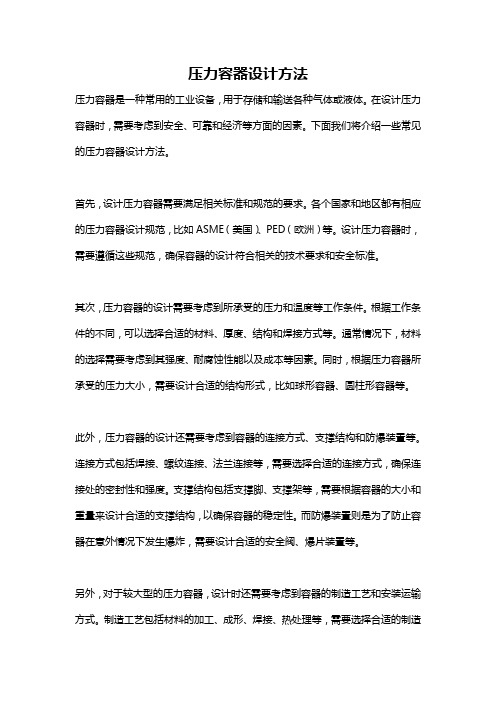 压力容器设计方法

压力容器是一种常用的工业设备，用于存储和输送各种气体或液体。在设计压力容器时，需要考虑到安全、可靠和经济等方面的因素。下面我们将介绍一些常见的压力容器设计方法。

首先，设计压力容器需要满足相关标准和规范的要求。各个国家和地区都有相应的压力容器设计规范，比如ASME（美国）、PED（欧洲）等。设计压力容器时，需要遵循这些规范，确保容器的设计符合相关的技术要求和安全标准。

其次，压力容器的设计需要考虑到所承受的压力和温度等工作条件。根据工作条件的不同，可以选择合适的材料、厚度、结构和焊接方式等。通常情况下，材料的选择需要考虑到其强度、耐腐蚀性能以及成本等因素。同时，根据压力容器所承受的压力大小，需要设计合适的结构形式，比如球形容器、圆柱形容器等。

此外，压力容器的设计还需要考虑到容器的连接方式、支撑结构和防爆装置等。连接方式包括焊接、螺纹连接、法兰连接等，需要选择合适的连接方式，确保连接处的密封性和强度。支撑结构包括支撑脚、支撑架等，需要根据容器的大小和重量来设计合适的支撑结构，以确保容器的稳定性。而防爆装置则是为了防止容器在意外情况下发生爆炸，需要设计合适的安全阀、爆片装置等。

另外，对于较大型的压力容器，设计时还需要考虑到容器的制造工艺和安装运输方式。制造工艺包括材料的加工、成形、焊接、热处理等，需要选择合适的制造